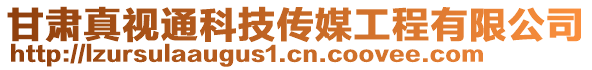 甘肃真视通科技传媒工程有限公司
http://lzursulaaugus1.cn.coovee.com